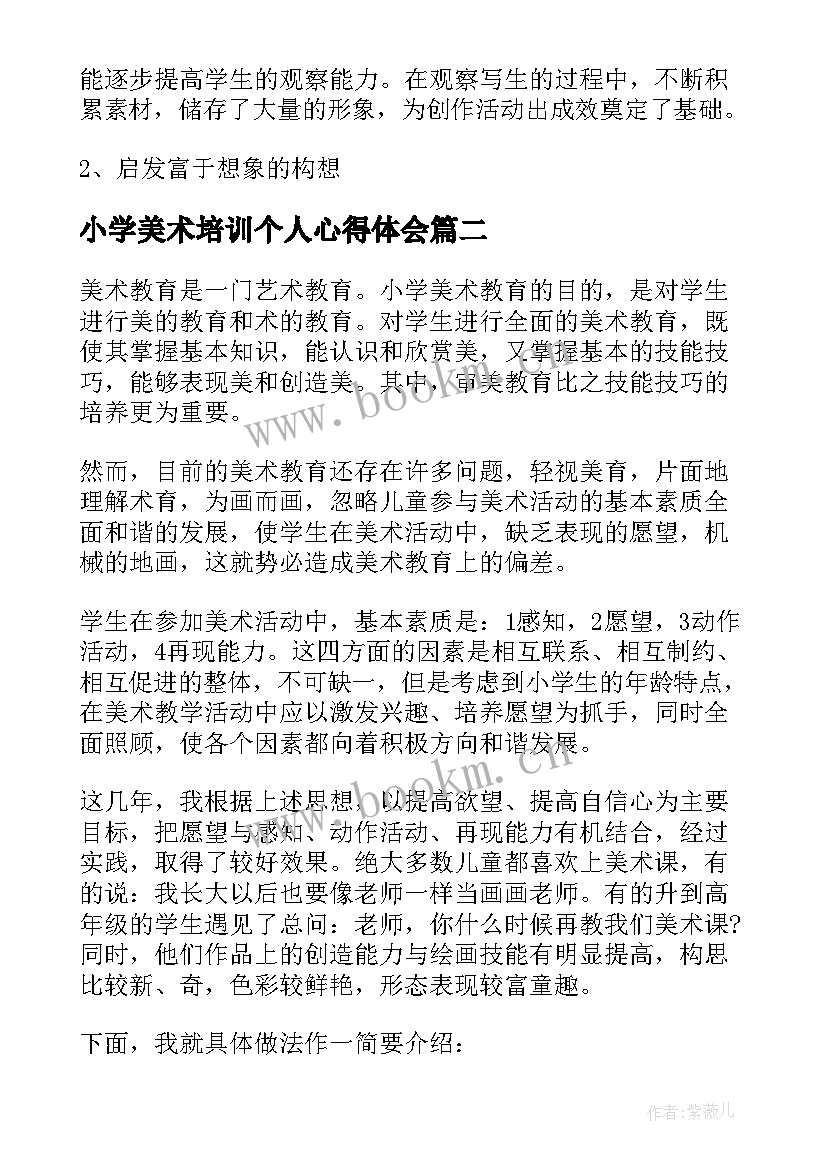 能逐步提高学生的观察能力。在观察写生的过程中，不断积累素材，储存了大量的形象，为创作活动出成效奠定了基础。

2、启发富于想象的构想

小学美术培训个人心得体会篇二

美术教育是一门艺术教育。小学美术教育的目的，是对学生进行美的教育和术的教育。对学生进行全面的美术教育，既使其掌握基本知识，能认识和欣赏美，又掌握基本的技能技巧，能够表现美和创造美。其中，审美教育比之技能技巧的培养更为重要。

然而，目前的美术教育还存在许多问题，轻视美育，片面地理解术育，为画而画，忽略儿童参与美术活动的基本素质全面和谐的发展，使学生在美术活动中，缺乏表现的愿望，机械的地画，这就势必造成美术教育上的偏差。

学生在参加美术活动中，基本素质是：1感知，2愿望，3动作活动，4再现能力。这四方面的因素是相互联系、相互制约、相互促进的整体，不可缺一，但是考虑到小学生的年龄特点，在美术教学活动中应以激发兴趣、培养愿望为抓手，同时全面照顾，使各个因素都向着积极方向和谐发展。

这几年，我根据上述思想，以提高欲望、提高自信心为主要目标，把愿望与感知、动作活动、再现能力有机结合，经过实践，取得了较好效果。绝大多数儿童都喜欢上美术课，有的说：我长大以后也要像老师一样当画画老师。有的升到高年级的学生遇见了总问：老师，你什么时候再教我们美术课?同时，他们作品上的创造能力与绘画技能有明显提高，构思比较新、奇，色彩较鲜艳，形态表现较富童趣。

下面，我就具体做法作一简要介绍：

www.bookm.cn
www.bookm.cn
作者:紫薇儿